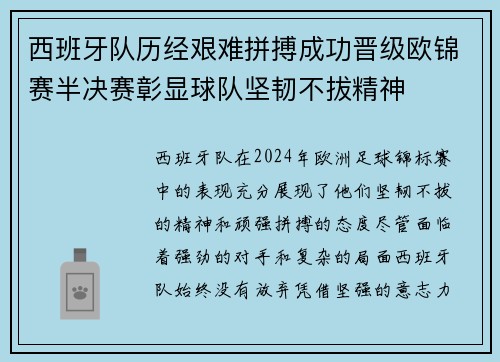 西班牙队历经艰难拼搏成功晋级欧锦赛半决赛彰显球队坚韧不拔精神

西班牙队在2024年欧洲足球锦标赛中的表现充分展现了他们坚韧不拔的精神和顽强拼搏的态度尽管面临着强劲的对手和复杂的局面西班牙队始终没有放弃凭借坚强的意志力